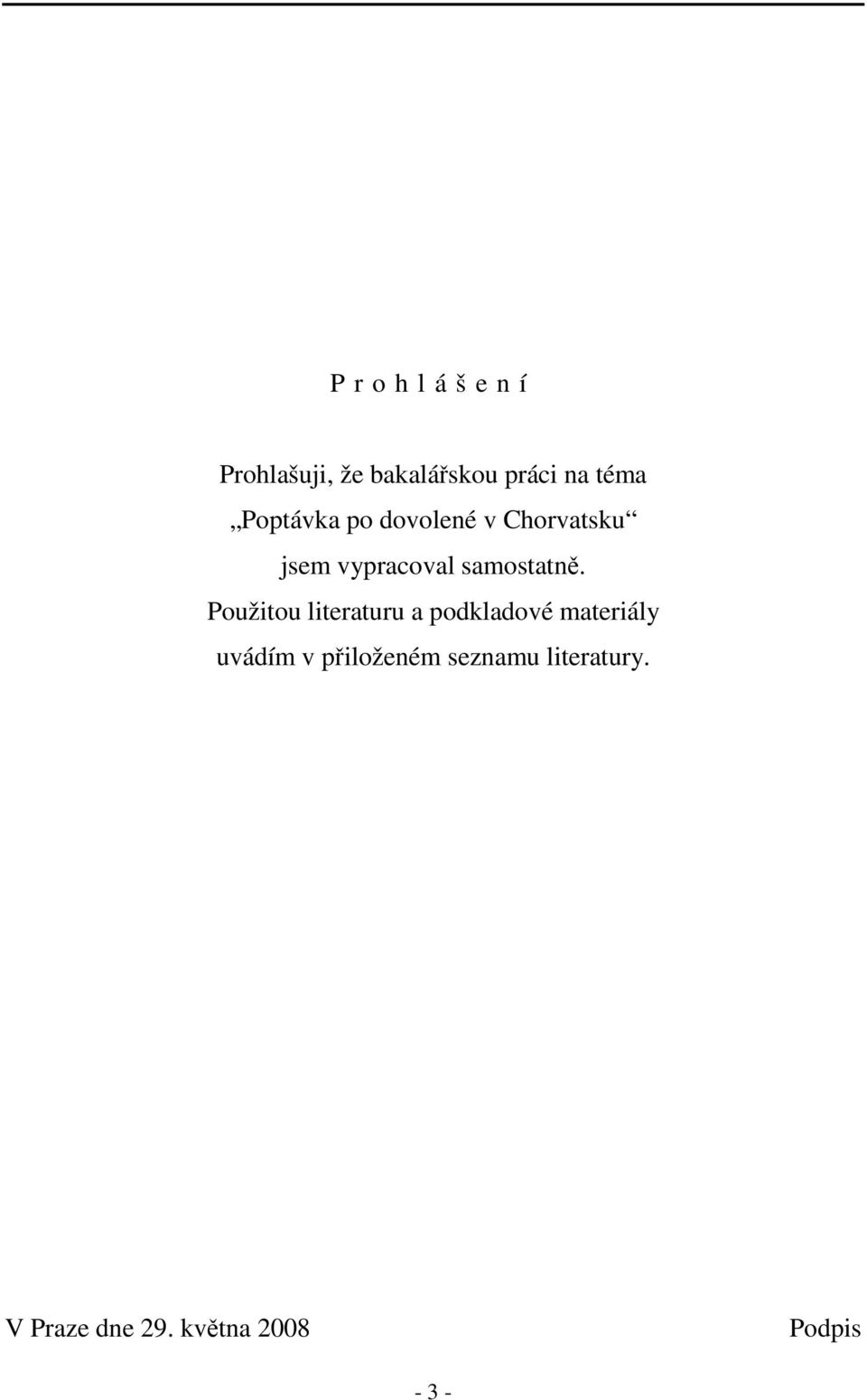 P r o h l á š e n í

Prohlašuji, že bakalářskou práci na téma
„Poptávka po dovolené v Chorvatsku“
jsem vypracoval samostatně.
Použitou literaturu a podkladové materiály
uvádím v přiloženém seznamu literatury.

V Praze dne 29. května 2008 Podpis

- 3 -